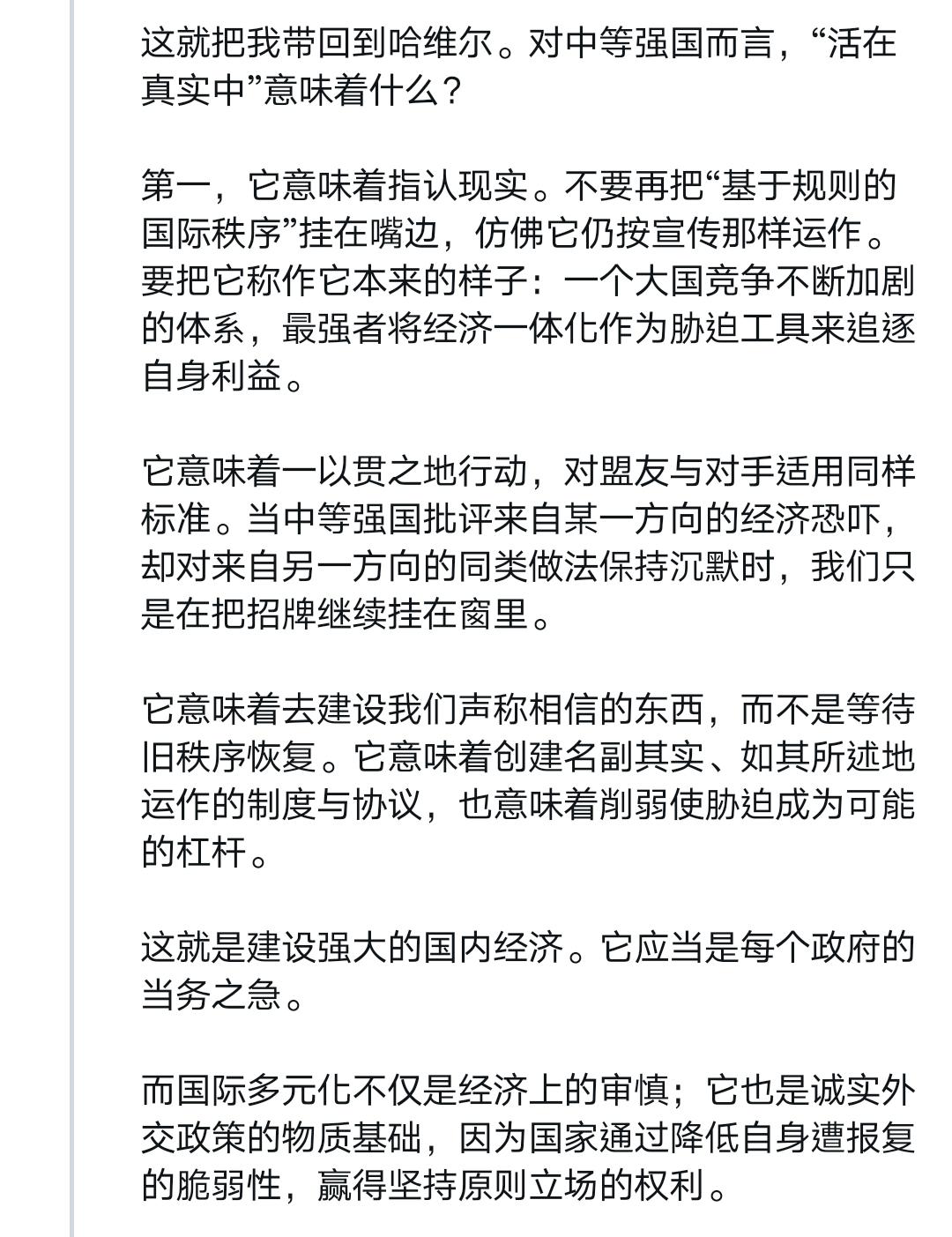 这就把我带回到哈维尔。对中等强国而言，“活在真实中”意味着什么？

第一，它意味着指认现实。不要再把“基于规则的国际秩序”挂在嘴边，仿佛它仍按宣传那样运作。要把它称作它本来的样子：一个大国竞争不断加剧的体系，最强者将经济一体化作为胁迫工具来追逐自身利益。

它意味着一以贯之地行动，对盟友与对手适用同样标准。当中等强国批评来自某一方向的经济恐吓，却对来自另一方向的同类做法保持沉默时，我们只是在把招牌继续挂在窗里。

它意味着去建设我们声称相信的东西，而不是等待旧秩序恢复。它意味着创建名副其实、如其所述地运作的制度与协议，也意味着削弱使胁迫成为可能的杠杆。

这就是建设强大的国内经济。它应当是每个政府的当务之急。

而国际多元化不仅是经济上的审慎；它也是诚实外交政策的物质基础，因为国家通过降低自身遭报复的脆弱性，赢得坚持原则立场的权利。